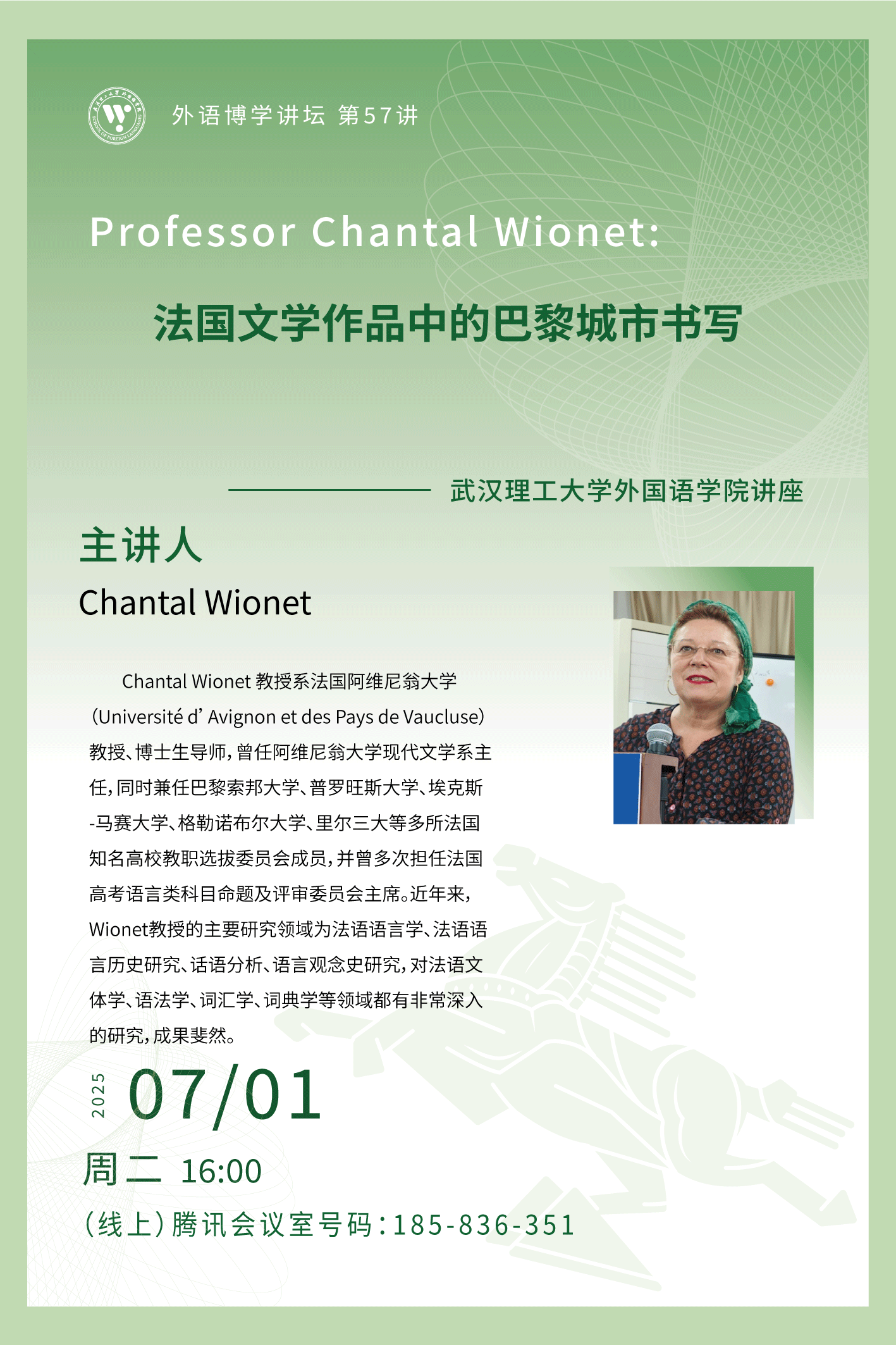 外语博学讲坛 第57讲

Professor Chantal Wionet:

法国文学作品中的巴黎城市书写

武汉理工大学外国语学院讲座

主讲人

Chantal Wionet

Chantal Wionet教授系法国阿维尼翁大学（Université d' Avignon et des Pays de Vaucluse）教授、博士生导师，曾任阿维尼翁大学现代文学系主任，同时兼任巴黎索邦大学、普罗旺斯大学、埃克斯-马赛大学、格勒诺布尔大学、里尔三大等多所法国知名高校教职选拔委员会成员，并曾多次担任法国高考语言类科目命题及评审委员会主席。近年来，Wionet教授的主要研究领域为法语语言学、法语语言历史研究、话语分析、语言观念史研究，对法语文体学、语法学、词汇学、词典学等领域都有非常深入的研究，成果斐然。

2025

07/01

周二 16:00

（线上）腾讯会议室号码：185-836-351